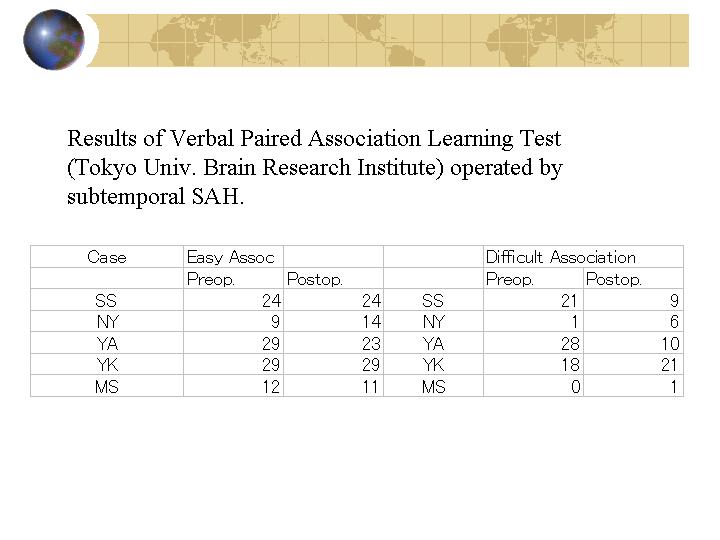 Results of Verbal Paired Association Learning Test (Tokyo Univ. Brain Research Institute) operated by subtemporal SAH.

| Case | Easy Assoc | | | Difficult Association | |
|---|---|---|---|---|---|
| | Preop. | Postop. | | Preop. | Postop. |
| SS | 24 | 24 | SS | 21 | 9 |
| NY | 9 | 14 | NY | 1 | 6 |
| YA | 29 | 23 | YA | 28 | 10 |
| YK | 29 | 29 | YK | 18 | 21 |
| MS | 12 | 11 | MS | 0 | 1 |